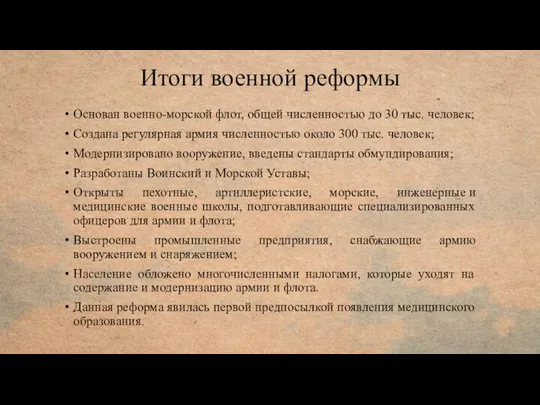 Итоги военной реформы

• Основан военно-морской флот, общей численностью до 30 тыс. человек;
• Создана регулярная армия численностью около 300 тыс. человек;
• Модернизировано вооружение, введены стандарты обмундирования;
• Разработаны Воинский и Морской Уставы;
• Открыты пехотные, артиллеристские, морские, инженерные и медицинские военные школы, подготавливающие специализированных офицеров для армии и флота;
• Выстроены промышленные предприятия, снабжающие армию вооружением и снаряжением;
• Население обложено многочисленными налогами, которые уходят на содержание и модернизацию армии и флота.
• Данная реформа явилась первой предпосылкой появления медицинского образования.